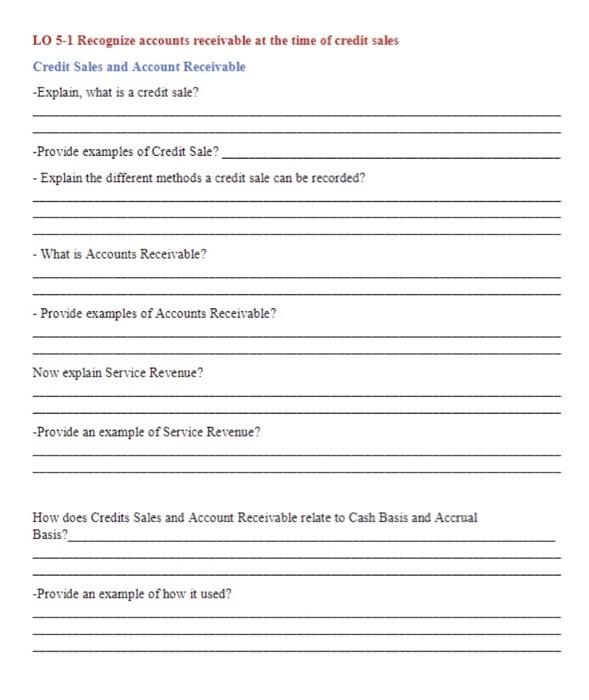 LO 5-1 Recognize accounts receivable at the time of credit sales

Credit Sales and Account Receivable

-Explain, what is a credit sale?

-Provide examples of Credit Sale?

- Explain the different methods a credit sale can be recorded?

- What is Accounts Receivable?

- Provide examples of Accounts Receivable?

Now explain Service Revenue?

-Provide an example of Service Revenue?

How does Credits Sales and Account Receivable relate to Cash Basis and Accrual Basis?

-Provide an example of how it used?